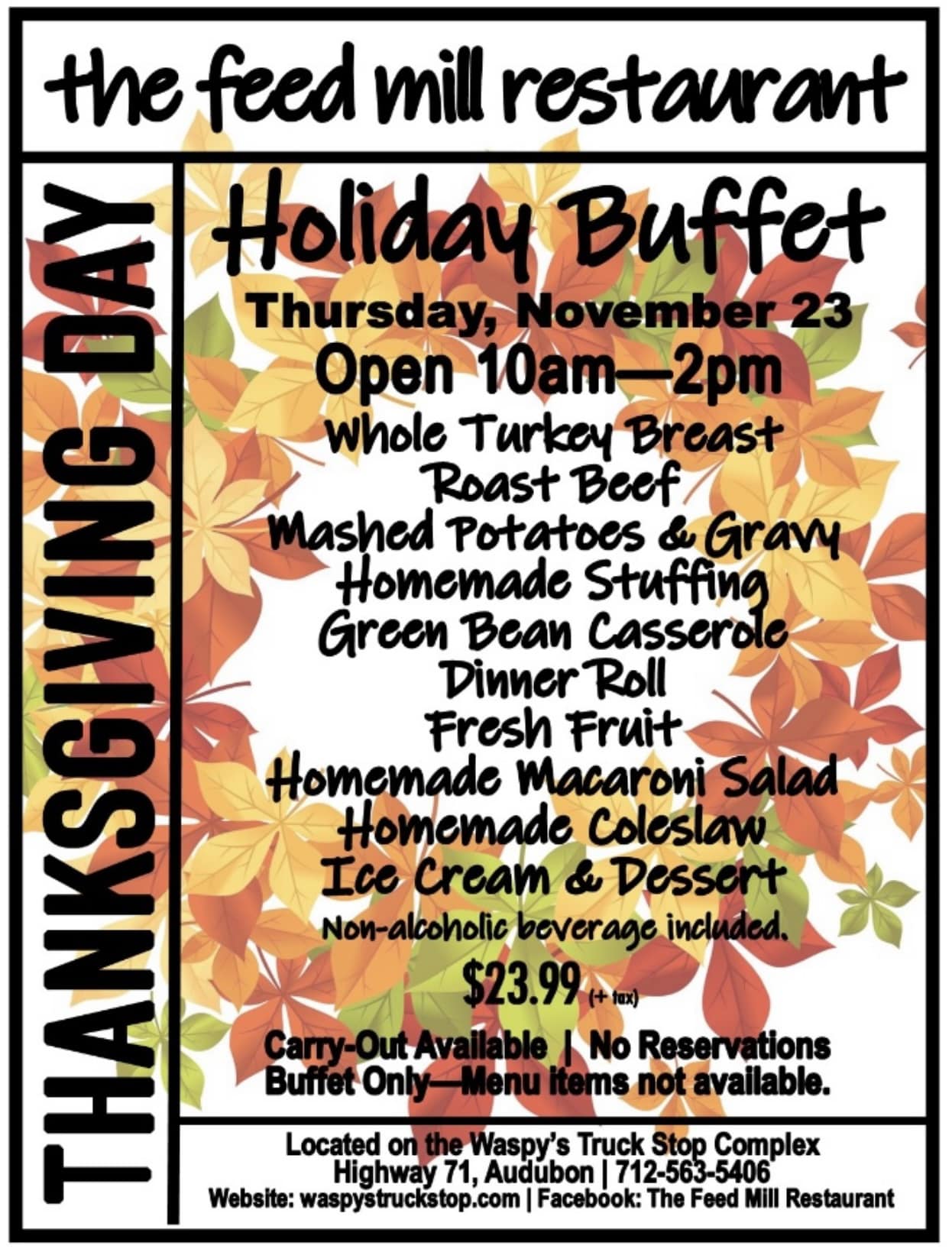 the feed mill restaurant

THANKSGIVING DAY

Holiday Buffet

Thursday, November 23

Open 10am—2pm

Whole Turkey Breast
Roast Beef
Mashed Potatoes & Gravy
Homemade Stuffing
Green Bean Casserole
Dinner Roll
Fresh Fruit
Homemade Macaroni Salad
Homemade Coleslaw
Ice Cream & Dessert

Non-alcoholic beverage included.

$23.99 (+ tax)

Carry-Out Available | No Reservations
Buffet Only—Menu items not available.

Located on the Waspy's Truck Stop Complex
Highway 71, Audubon | 712-563-5406
Website: waspystruckstop.com | Facebook: The Feed Mill Restaurant